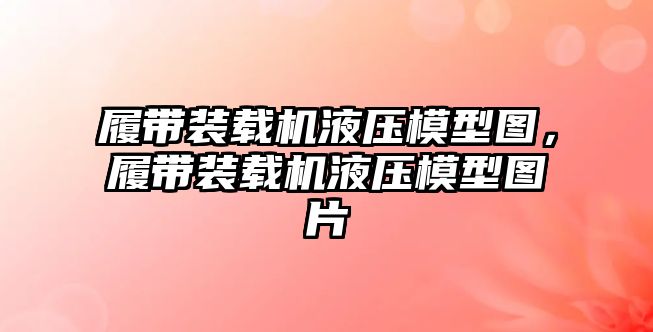 履带装载机液压模型图，履带装载机液压模型图片